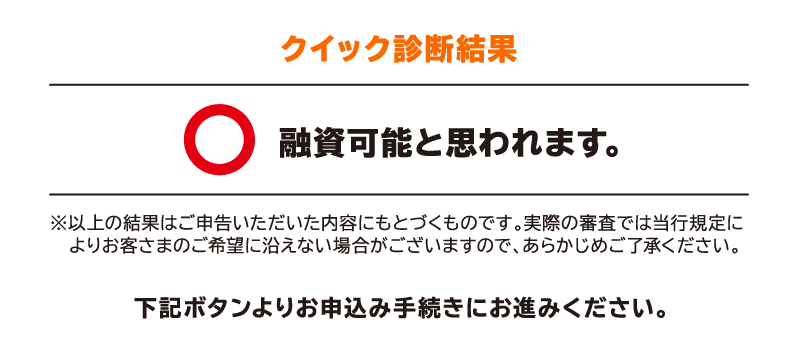 クイック診断結果

融資可能と思われます。

※以上の結果はご申告いただいた内容にもとづくものです。実際の審査では当行規定によりお客さまのご希望に沿えない場合がございますので、あらかじめご了承ください。

下記ボタンよりお申込み手続きにお進みください。